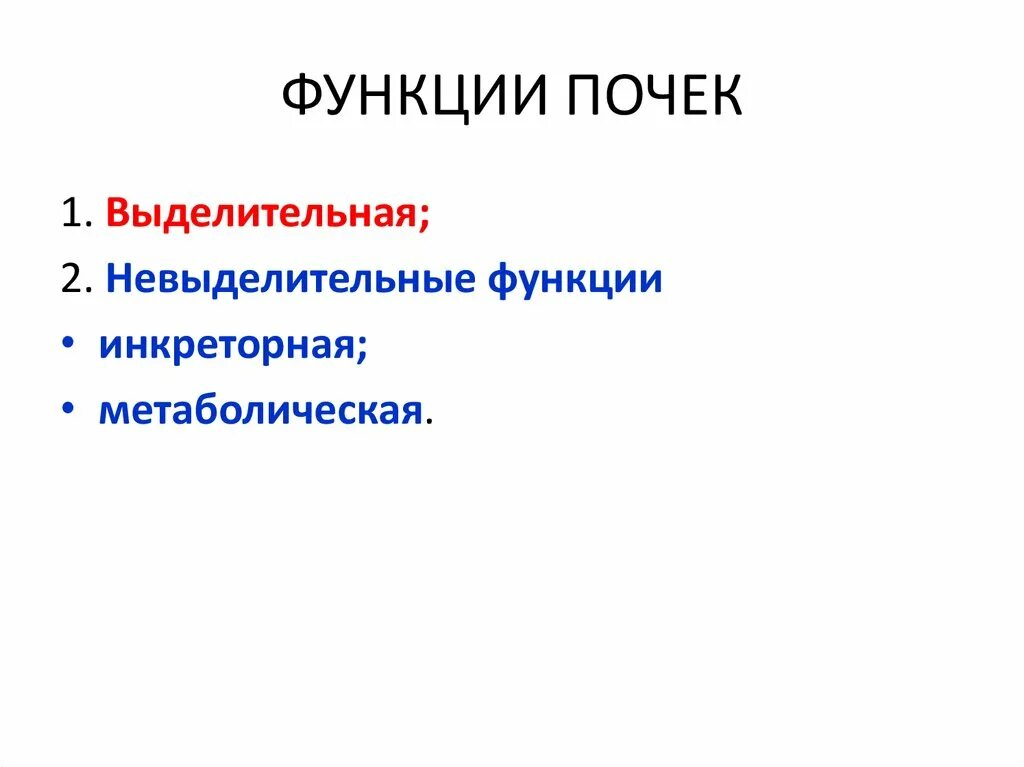 ФУНКЦИИ ПОЧЕК

1. Выделительная;

2. Невыделительные функции

• инкреторная;

• метаболическая.